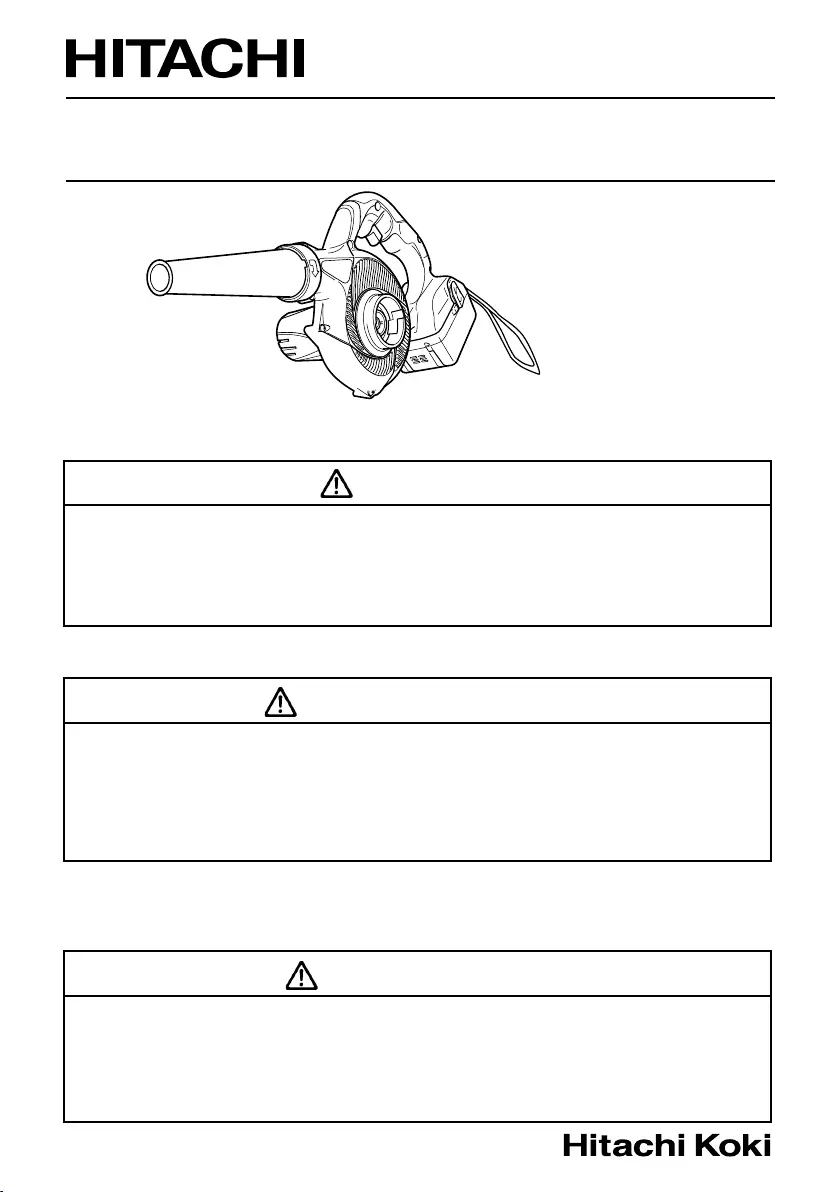 HITACHI

Hitachi Koki